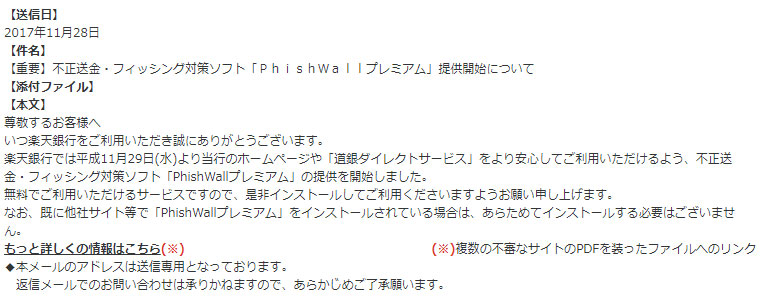 【送信日】
2017年11月28日
【件名】
【重要】不正送金・フィッシング対策ソフト「ＰｈｉｓｈＷａｌｌプレミアム」提供開始について
【添付ファイル】
【本文】
尊敬するお客様へ
いつ楽天銀行をご利用いただき誠にありがとうございます。
楽天銀行では平成11月29日(水)より当行のホームページや「道銀ダイレクトサービス」をより安心してご利用いただけるよう、不正送金・フィッシング対策ソフト「PhishWallプレミアム」の提供を開始しました。
無料でご利用いただけるサービスですので、是非インストールしてご利用くださいますようお願い申し上げます。
なお、既に他社サイト等で「PhishWallプレミアム」をインストールされている場合は、あらためてインストールする必要はございません。
もっと詳しくの情報はこちら(※)
(※)複数の不審なサイトのPDFを装ったファイルへのリンク
◆本メールのアドレスは送信専用となっております。
返信メールでのお問い合わせは承りかねますので、あらかじめご了承願います。